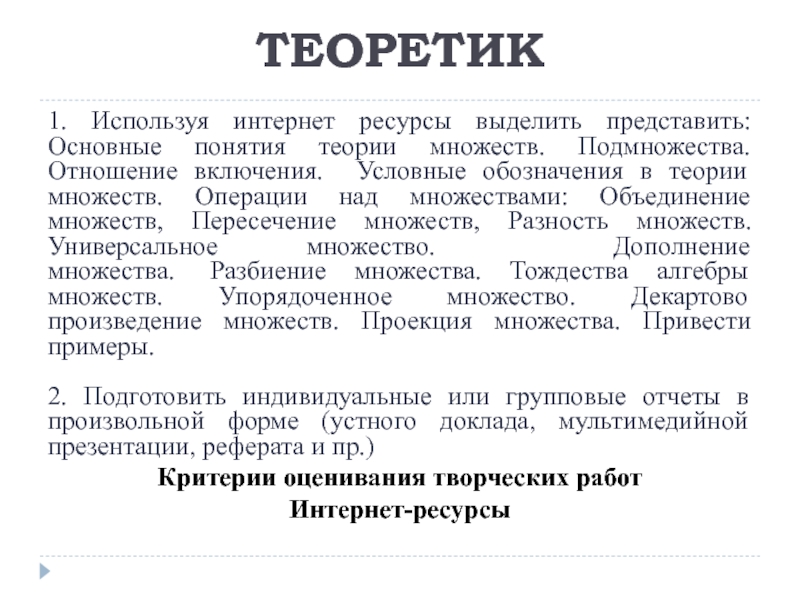 ТЕОРЕТИК

1. Используя интернет ресурсы выделить представить: Основные понятия теории множеств. Подмножества. Отношение включения. Условные обозначения в теории множеств. Операции над множествами: Объединение множеств, Пересечение множеств, Разность множеств. Универсальное множество. Дополнение множества. Разбиение множества. Тождества алгебры множеств. Упорядоченное множество. Декартово произведение множеств. Проекция множества. Привести примеры.

2. Подготовить индивидуальные или групповые отчеты в произвольной форме (устного доклада, мультимедийной презентации, реферата и пр.)

Критерии оценивания творческих работ

Интернет-ресурсы